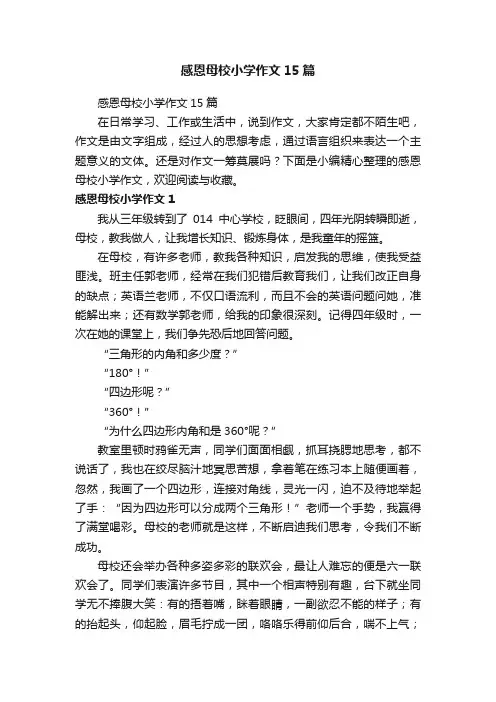 感恩母校小学作文15篇

感恩母校小学作文15篇

在日常学习、工作或生活中，说到作文，大家肯定都不陌生吧，作文是由文字组成，经过人的思想考虑，通过语言组织来表达一个主题意义的文体。还是对作文一筹莫展吗？下面是小编精心整理的感恩母校小学作文，欢迎阅读与收藏。

感恩母校小学作文1

我从三年级转到了 014 中心学校，眨眼间，四年光阴转瞬即逝，母校，教我做人，让我增长知识、锻炼身体，是我童年的摇篮。

在母校，有许多老师，教我各种知识，启发我的思维，使我受益匪浅。班主任郭老师，经常在我们犯错后教育我们，让我们改正自身的缺点；英语兰老师，不仅口语流利，而且不会的英语问题问她，准能解出来；还有数学郭老师，给我的印象很深刻。记得四年级时，一次在她的课堂上，我们争先恐后地回答问题。

“三角形的内角和多少度？”

“180°！”

“四边形呢？”

“360°！”

“为什么四边形内角和是360°呢？”

教室里顿时鸦雀无声，同学们面面相觑，抓耳挠腮地思考，都不说话了，我也在绞尽脑汁地冥思苦想，拿着笔在练习本上随便画着，忽然，我画了一个四边形，连接对角线，灵光一闪，迫不及待地举起了手：“因为四边形可以分成两个三角形！”老师一个手势，我赢得了满堂喝彩。母校的老师就是这样，不断启迪我们思考，令我们不断成功。

母校还会举办各种多姿多彩的联欢会，最让人难忘的便是六一联欢会了。同学们表演许多节目，其中一个相声特别有趣，台下就坐同学无不捧腹大笑：有的捂着嘴，眯着眼睛，一副欲忍不能的样子；有的抬起头，仰起脸，眉毛拧成一团，咯咯乐得前仰后合，喘不上气；